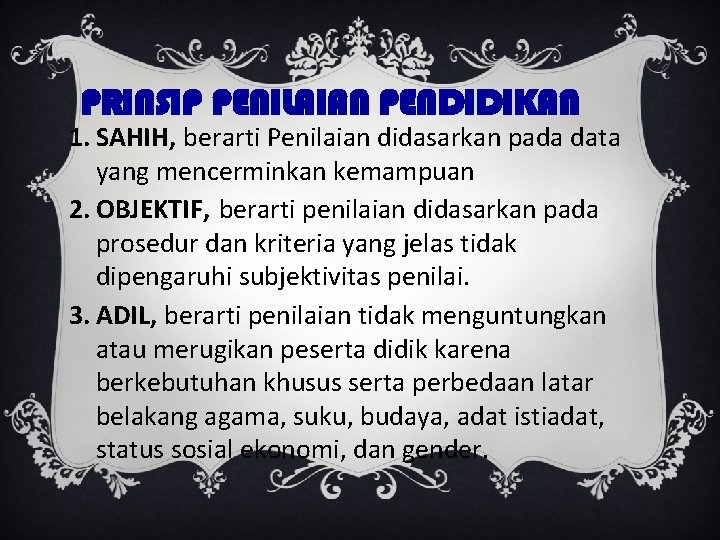 PRINSIP PENILAIAN PENDIDIKAN

1. SAHIH, berarti Penilaian didasarkan pada data yang mencerminkan kemampuan

2. OBJEKTIF, berarti penilaian didasarkan pada prosedur dan kriteria yang jelas tidak dipengaruhi subjektivitas penilai.

3. ADIL, berarti penilaian tidak menguntungkan atau merugikan peserta didik karena berkebutuhan khusus serta perbedaan latar belakang agama, suku, budaya, adat istiadat, status sosial ekonomi, dan gender.